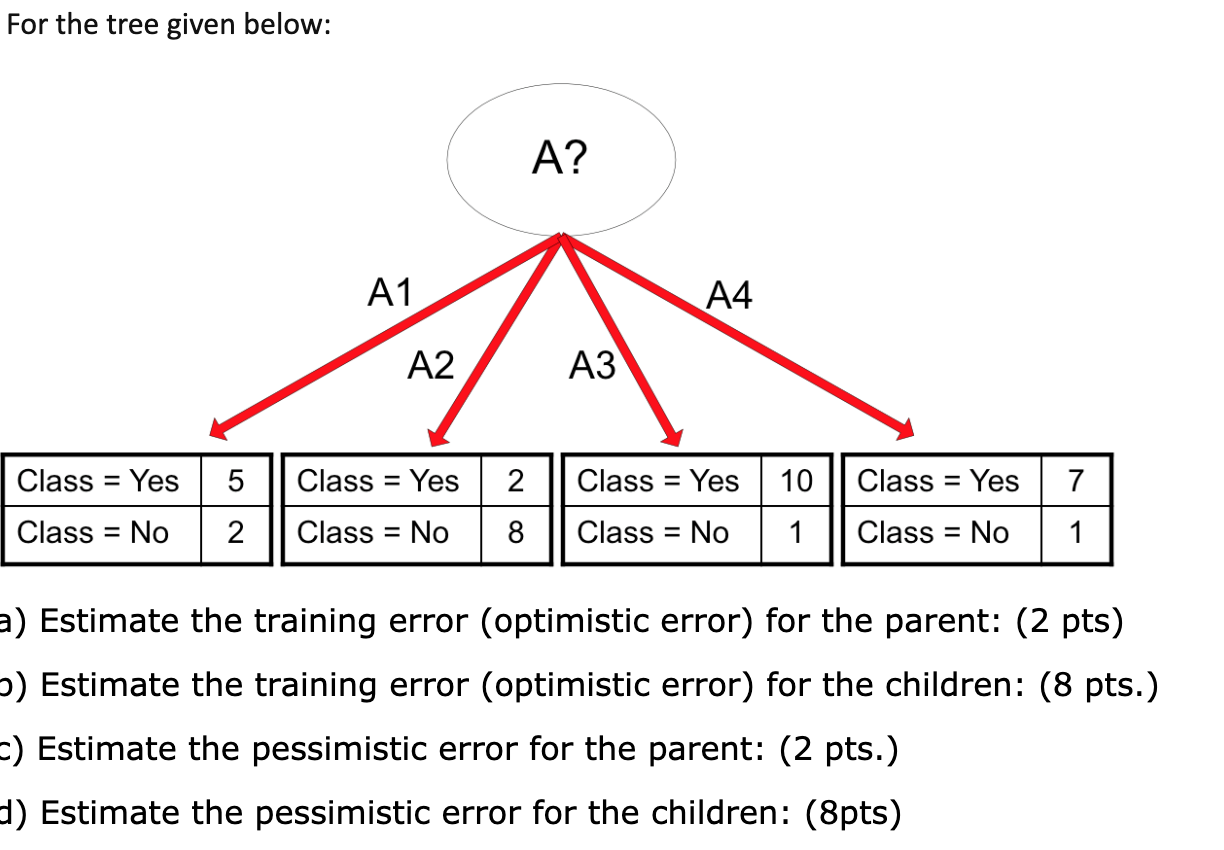 For the tree given below:

A?

A1

A2

A3

A4

| Class = Yes | 5 |
|---|---|
| Class = No | 2 |

| Class = Yes | 2 |
|---|---|
| Class = No | 8 |

| Class = Yes | 10 |
|---|---|
| Class = No | 1 |

| Class = Yes | 7 |
|---|---|
| Class = No | 1 |

a) Estimate the training error (optimistic error) for the parent: (2 pts)

b) Estimate the training error (optimistic error) for the children: (8 pts.)

c) Estimate the pessimistic error for the parent: (2 pts.)

d) Estimate the pessimistic error for the children: (8pts)